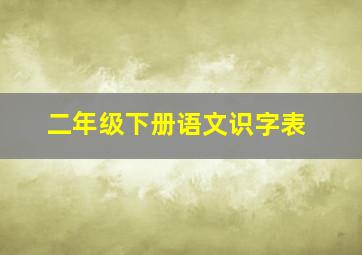 二年级下册语文识字表